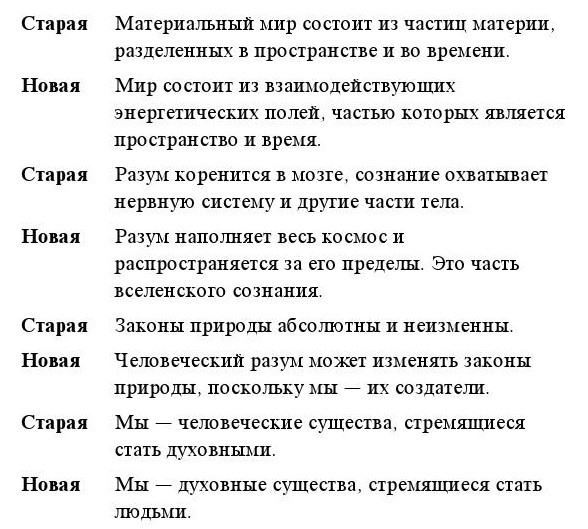 | | |
|---|---|
| **Старая** | Материальный мир состоит из частиц материи, разделенных в пространстве и во времени. |
| **Новая** | Мир состоит из взаимодействующих энергетических полей, частью которых является пространство и время. |
| **Старая** | Разум коренится в мозге, сознание охватывает нервную систему и другие части тела. |
| **Новая** | Разум наполняет весь космос и распространяется за его пределы. Это часть вселенского сознания. |
| **Старая** | Законы природы абсолютны и неизменны. |
| **Новая** | Человеческий разум может изменять законы природы, поскольку мы — их создатели. |
| **Старая** | Мы — человеческие существа, стремящиеся стать духовными. |
| **Новая** | Мы — духовные существа, стремящиеся стать людьми. |